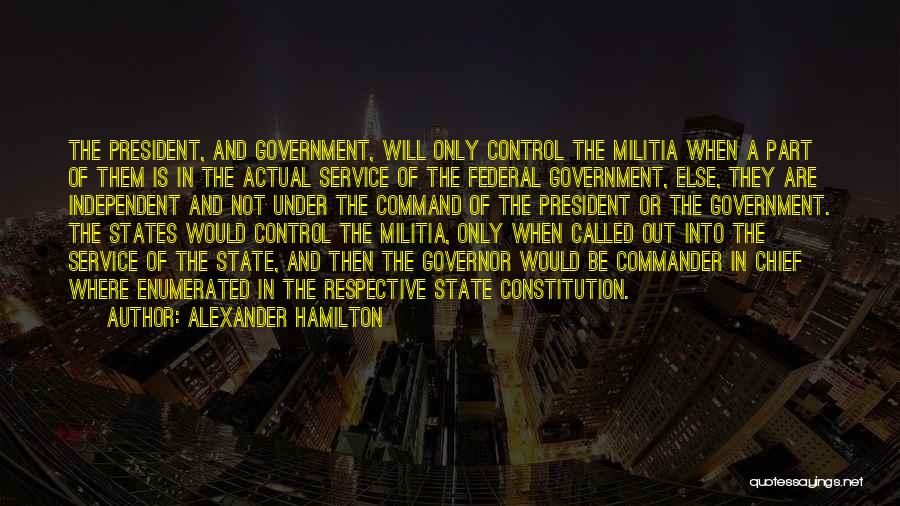 THE PRESIDENT, AND GOVERNMENT, WILL ONLY CONTROL THE MILITIA WHEN A PART OF THEM IS IN THE ACTUAL SERVICE OF THE FEDERAL GOVERNMENT, ELSE, THEY ARE INDEPENDENT AND NOT UNDER THE COMMAND OF THE PRESIDENT OR THE GOVERNMENT. THE STATES WOULD CONTROL THE MILITIA, ONLY WHEN CALLED OUT INTO THE SERVICE OF THE STATE, AND THEN THE GOVERNOR WOULD BE COMMANDER IN CHIEF WHERE ENUMERATED IN THE RESPECTIVE STATE CONSTITUTION.

AUTHOR: ALEXANDER HAMILTON

quotessayings.net